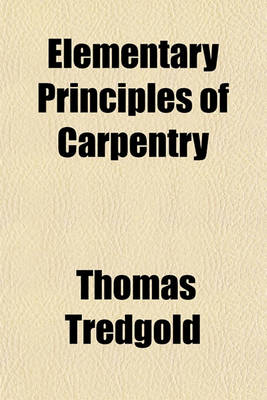 Elementary Principles of Carpentry

Thomas Tredgold